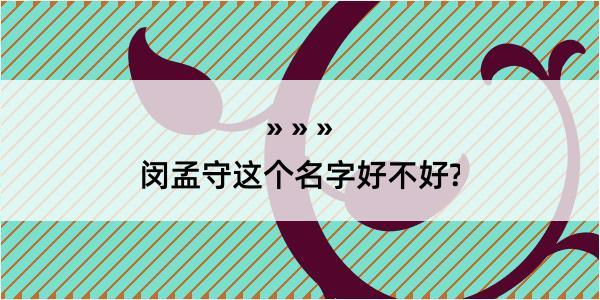 » » »

闵孟守这个名字好不好?